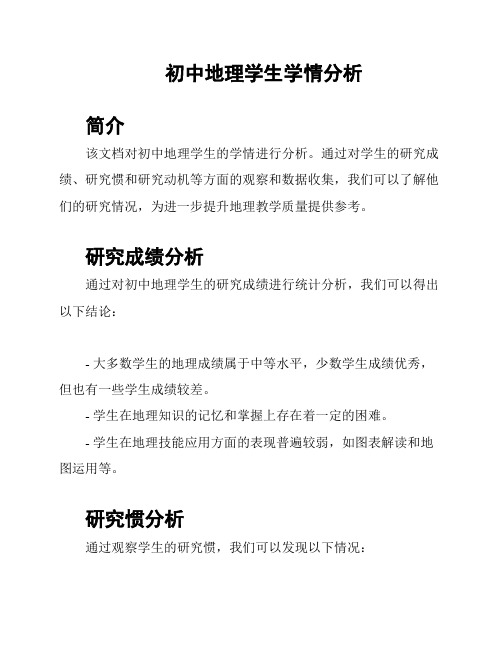 初中地理学生学情分析

简介

该文档对初中地理学生的学情进行分析。通过对学生的研究成绩、研究惯和研究动机等方面的观察和数据收集，我们可以了解他们的研究情况，为进一步提升地理教学质量提供参考。

研究成绩分析

通过对初中地理学生的研究成绩进行统计分析，我们可以得出以下结论：

- 大多数学生的地理成绩属于中等水平，少数学生成绩优秀，但也有一些学生成绩较差。

- 学生在地理知识的记忆和掌握上存在着一定的困难。

- 学生在地理技能应用方面的表现普遍较弱，如图表解读和地图运用等。

研究惯分析

通过观察学生的研究惯，我们可以发现以下情况：